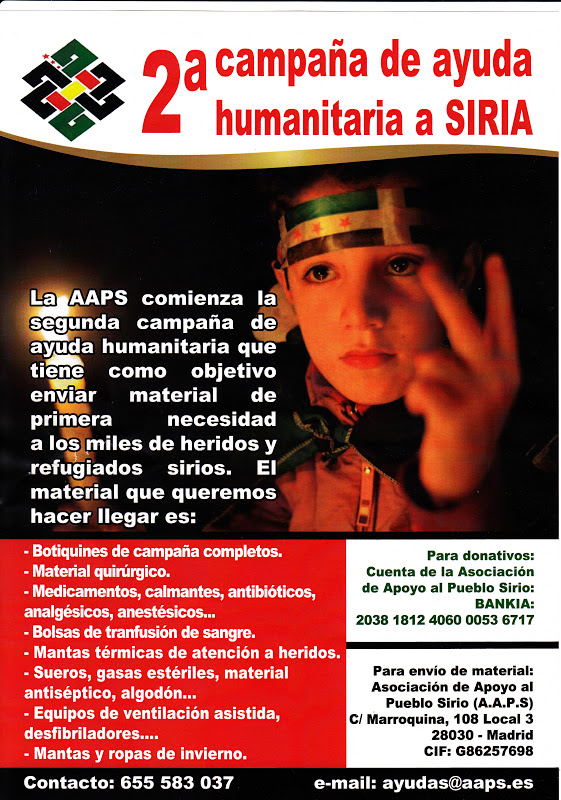 2a campaña de ayuda humanitaria a SIRIA

La AAPS comienza la segunda campaña de ayuda humanitaria que tiene como objetivo enviar material de primera necesidad a los miles de heridos y refugiados sirios. El material que queremos hacer llegar es:

- Botiquines de campaña completos.
- Material quirúrgico.
- Medicamentos, calmantes, antibióticos, analgésicos, anestésicos...
- Bolsas de tranfusión de sangre.
- Mantas térmicas de atención a heridos.
- Sueros, gasas estériles, material antiséptico, algodón...
- Equipos de ventilación asistida, desfibriladores....
- Mantas y ropas de invierno.

Para donativos:
Cuenta de la Asociación de Apoyo al Pueblo Sirio:
BANKIA:
2038 1812 4060 0053 6717

Para envío de material:
Asociación de Apoyo al Pueblo Sirio (A.A.P.S)
C/ Marroquina, 108 Local 3
28030 - Madrid
CIF: G86257698

Contacto: 655 583 037

e-mail: ayudas@aaps.es